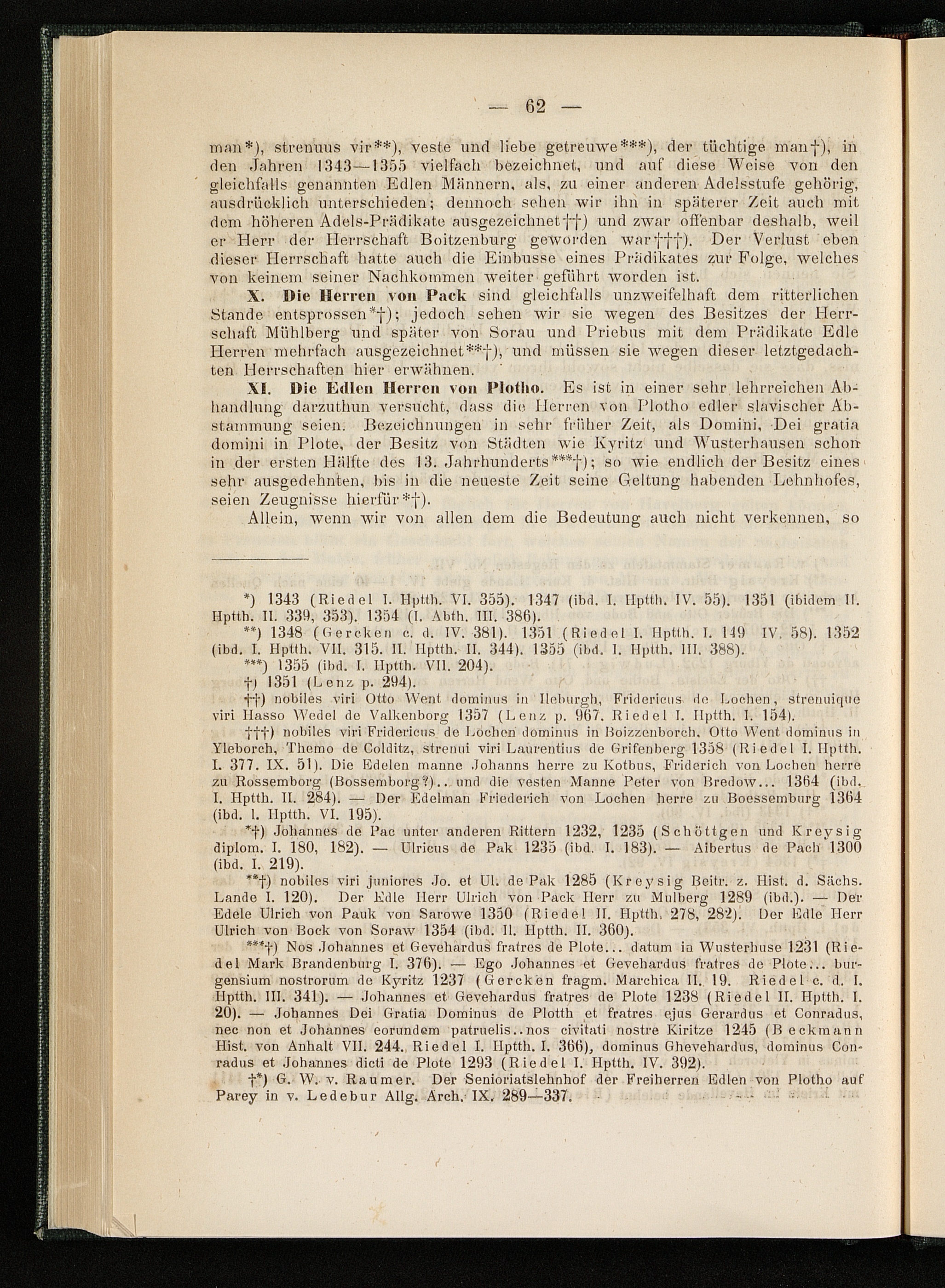 — 62 —

man*), strenuus vir**), veste und liebe getreuwe***), der tüchtige man†), in den Jahren 1343—1355 vielfach bezeichnet, und auf diese Weise von den gleichfalls genannten Edlen Männern, als, zu einer anderen Adelsstufe gehörig, ausdrücklich unterschieden; dennoch sehen wir ihn in späterer Zeit auch mit dem höheren Adels-Prädikate ausgezeichnet††) und zwar offenbar deshalb, weil er Herr der Herrschaft Boitzenburg geworden war†††). Der Verlust eben dieser Herrschaft hatte auch die Einbusse eines Prädikates zur Folge, welches von keinem seiner Nachkommen weiter geführt worden ist.

X. Die Herren von Pack sind gleichfalls unzweifelhaft dem ritterlichen Stande entsprossen*†); jedoch sehen wir sie wegen des Besitzes der Herrschaft Mühlberg und später von Sorau und Priebus mit dem Prädikate Edle Herren mehrfach ausgezeichnet**†), und müssen sie wegen dieser letztgedachten Herrschaften hier erwähnen.

XI. Die Edlen Herren von Plotho. Es ist in einer sehr lehrreichen Abhandlung darzuthun versucht, dass die Herren von Plotho edler slavischer Abstammung seien. Bezeichnungen in sehr früher Zeit, als Domini, Dei gratia domini in Plote, der Besitz von Städten wie Kyritz und Wusterhausen schon in der ersten Hälfte des 13. Jahrhunderts***†); so wie endlich der Besitz eines sehr ausgedehnten, bis in die neueste Zeit seine Geltung habenden Lehnhofes, seien Zeugnisse hierfür*†).

Allein, wenn wir von allen dem die Bedeutung auch nicht verkennen, so

*) 1343 (Riedel I. Hptth. VI. 355). 1347 (ibd. I. Hptth. IV. 55). 1351 (ibidem II. Hptth. II. 339, 353). 1354 (I. Abth. III. 386).

**) 1348 (Gercken c. d. IV. 381). 1351 (Riedel I. Hptth. I. 149 IV. 58). 1352 (ibd. I. Hptth. VII. 315. II. Hptth. II. 344). 1355 (ibd. I. Hptth. III. 388).

***) 1355 (ibd. I. Hptth. VII. 204).

†) 1351 (Lenz p. 294).

††) nobiles viri Otto Went dominus in Ileburgh, Fridericus de Lochen, strenuique viri Hasso Wedel de Valkenborg 1357 (Lenz p. 967. Riedel I. Hptth. I. 154).

†††) nobiles viri Fridericus de Lochen dominus in Boizzenborch, Otto Went dominus in Yleborch, Themo de Colditz, strenui viri Laurentius de Grifenberg 1358 (Riedel I. Hptth. I. 377. IX. 51). Die Edelen manne Johanns herre zu Kotbus, Friderich von Lochen herre zu Rossemborg (Bossemborg?).. und die vesten Manne Peter von Bredow... 1364 (ibd. I. Hptth. II. 284). — Der Edelman Friederich von Lochen herre zu Boessemburg 1364 (ibd. I. Hptth. VI. 195).

*†) Johannes de Pac unter anderen Rittern 1232, 1235 (Schöttgen und Kreysig diplom. I. 180, 182). — Ulricus de Pak 1235 (ibd. I. 183). — Albertus de Pach 1300 (ibd. I. 219).

**†) nobiles viri juniores Jo. et Ul. de Pak 1285 (Kreysig Beitr. z. Hist. d. Sächs. Lande I. 120). Der Edle Herr Ulrich von Pack Herr zu Mulberg 1289 (ibd.). — Der Edele Ulrich von Pauk von Sarowe 1350 (Riedel II. Hptth. 278, 282). Der Edle Herr Ulrich von Bock von Soraw 1354 (ibd. II. Hptth. II. 360).

***†) Nos Johannes et Gevehardus fratres de Plote... datum in Wusterhuse 1231 (Riedel Mark Brandenburg I. 376). — Ego Johannes et Gevehardus fratres de Plote... burgensium nostrorum de Kyritz 1237 (Gercken fragm. Marchica II. 19. Riedel c. d. I. Hptth. III. 341). — Johannes et Gevehardus fratres de Plote 1238 (Riedel II. Hptth. I. 20). — Johannes Dei Gratia Dominus de Plotth et fratres ejus Gerardus et Conradus, nec non et Johannes eorundem patruelis..nos civitati nostre Kiritze 1245 (Beckmann Hist. von Anhalt VII. 244. Riedel I. Hptth. I. 366), dominus Ghevehardus, dominus Conradus et Johannes dicti de Plote 1293 (Riedel I. Hptth. IV. 392).

†*) G. W. v. Raumer. Der Senioriatslehnhof der Freiherren Edlen von Plotho auf Parey in v. Ledebur Allg. Arch. IX. 289—337.